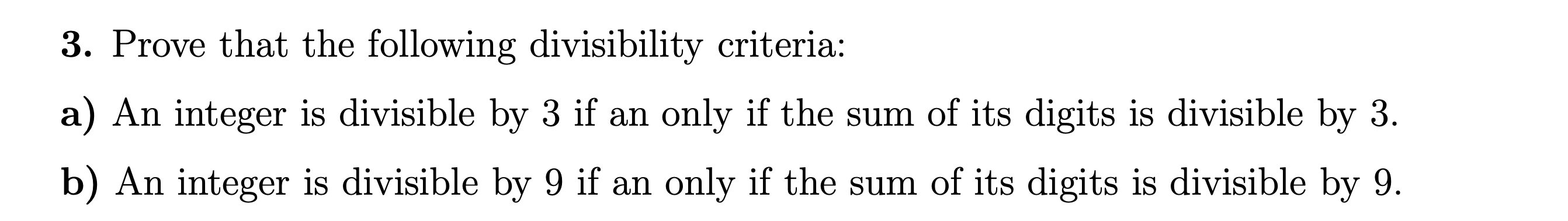 3. Prove that the following divisibility criteria:

a) An integer is divisible by 3 if an only if the sum of its digits is divisible by 3.

b) An integer is divisible by 9 if an only if the sum of its digits is divisible by 9.